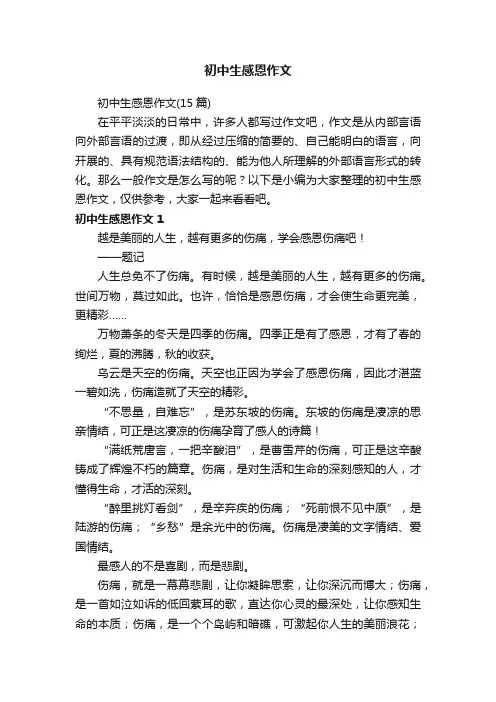 初中生感恩作文

初中生感恩作文(15 篇)

在平平淡淡的日常中，许多人都写过作文吧，作文是从内部言语向外部言语的过渡，即从经过压缩的简要的、自己能明白的语言，向开展的、具有规范语法结构的、能为他人所理解的外部语言形式的转化。那么一般作文是怎么写的呢？以下是小编为大家整理的初中生感恩作文，仅供参考，大家一起来看看吧。

初中生感恩作文 1

越是美丽的人生，越有更多的伤痛，学会感恩伤痛吧！

——题记

人生总免不了伤痛。有时候，越是美丽的人生，越有更多的伤痛。世间万物，莫过如此。也许，恰恰是感恩伤痛，才会使生命更完美，更精彩……

万物萧条的冬天是四季的伤痛。四季正是有了感恩，才有了春的绚烂，夏的沸腾，秋的收获。

乌云是天空的伤痛。天空也正因为学会了感恩伤痛，因此才湛蓝一碧如洗，伤痛造就了天空的精彩。

“不思量，自难忘”，是苏东坡的伤痛。东坡的伤痛是凄凉的思亲情结，可正是这凄凉的伤痛孕育了感人的诗篇！

“满纸荒唐言，一把辛酸泪”，是曹雪芹的伤痛，可正是这辛酸铸成了辉煌不朽的篇章。伤痛，是对生活和生命的深刻感知的人，才懂得生命，才活的深刻。

“醉里挑灯看剑”，是辛弃疾的伤痛；“死前恨不见中原”，是陆游的伤痛；“乡愁”是余光中的伤痛。伤痛是凄美的文字情结、爱国情结。

最感人的不是喜剧，而是悲剧。

伤痛，就是一幕幕悲剧，让你凝眸思索，让你深沉而博大；伤痛，是一首如泣如诉的低回萦耳的歌，直达你心灵的最深处，让你感知生命的本质；伤痛，是一个个岛屿和暗礁，可激起你人生的美丽浪花；